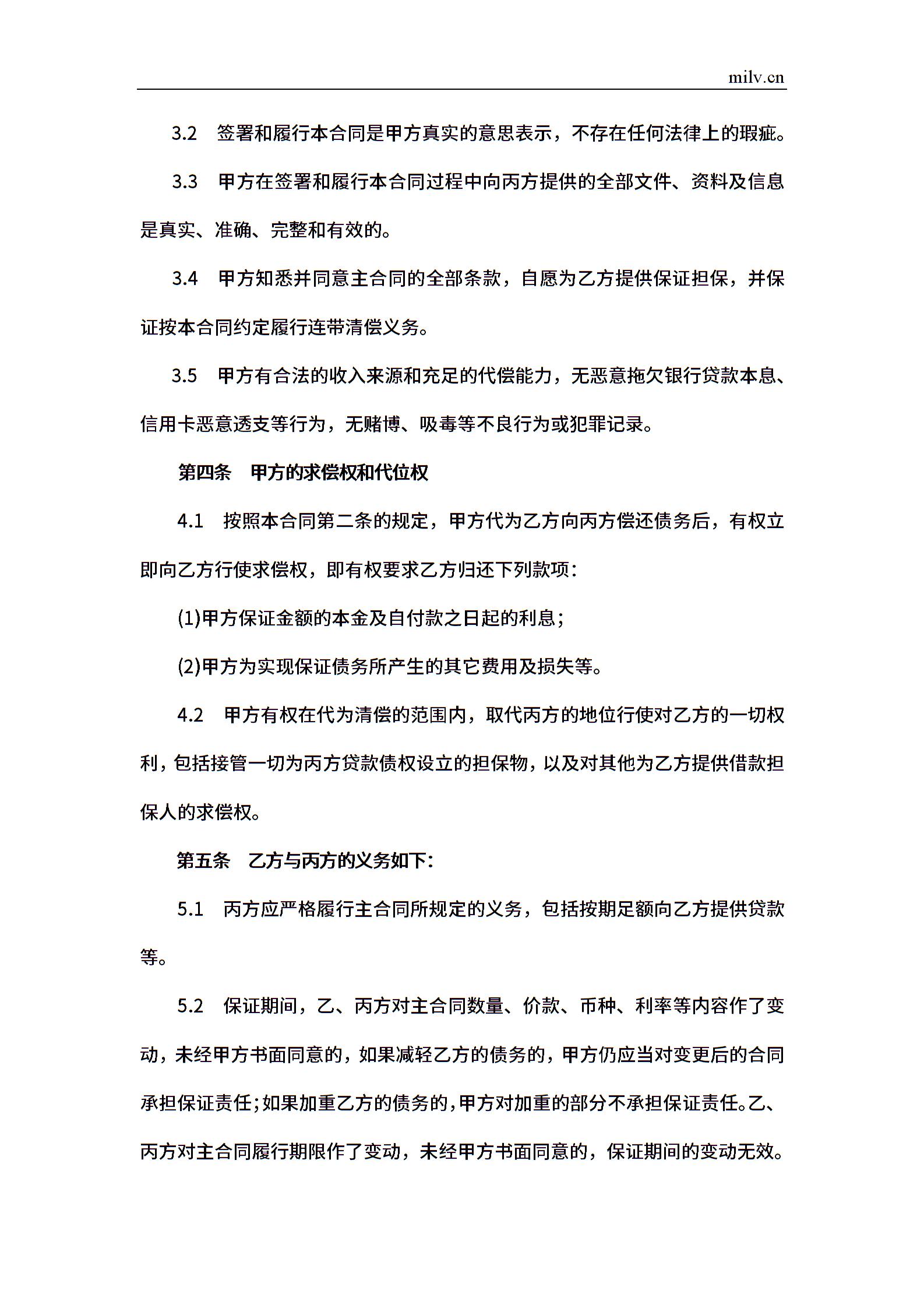 milv.cn

3.2　签署和履行本合同是甲方真实的意思表示，不存在任何法律上的瑕疵。

3.3　甲方在签署和履行本合同过程中向丙方提供的全部文件、资料及信息是真实、准确、完整和有效的。

3.4　甲方知悉并同意主合同的全部条款，自愿为乙方提供保证担保，并保证按本合同约定履行连带清偿义务。

3.5　甲方有合法的收入来源和充足的代偿能力，无恶意拖欠银行贷款本息、信用卡恶意透支等行为，无赌博、吸毒等不良行为或犯罪记录。

第四条　甲方的求偿权和代位权

4.1　按照本合同第二条的规定，甲方代为乙方向丙方偿还债务后，有权立即向乙方行使求偿权，即有权要求乙方归还下列款项：

(1)甲方保证金额的本金及自付款之日起的利息；

(2)甲方为实现保证债务所产生的其它费用及损失等。

4.2　甲方有权在代为清偿的范围内，取代丙方的地位行使对乙方的一切权利，包括接管一切为丙方贷款债权设立的担保物，以及对其他为乙方提供借款担保人的求偿权。

第五条　乙方与丙方的义务如下：

5.1　丙方应严格履行主合同所规定的义务，包括按期足额向乙方提供贷款等。

5.2　保证期间，乙、丙方对主合同数量、价款、币种、利率等内容作了变动，未经甲方书面同意的，如果减轻乙方的债务的，甲方仍应当对变更后的合同承担保证责任；如果加重乙方的债务的，甲方对加重的部分不承担保证责任。乙、丙方对主合同履行期限作了变动，未经甲方书面同意的，保证期间的变动无效。